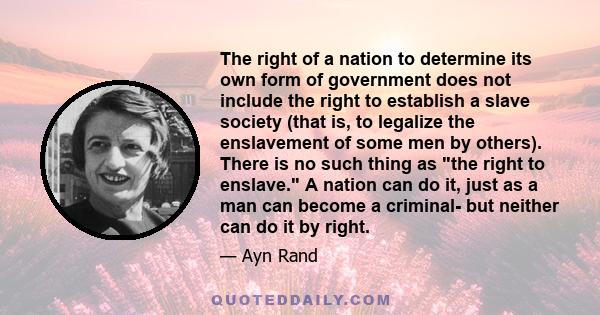 The right of a nation to determine its own form of government does not include the right to establish a slave society (that is, to legalize the enslavement of some men by others). There is no such thing as "the right to enslave." A nation can do it, just as a man can become a criminal- but neither can do it by right.

— Ayn Rand

QUOTEDDAILY.COM